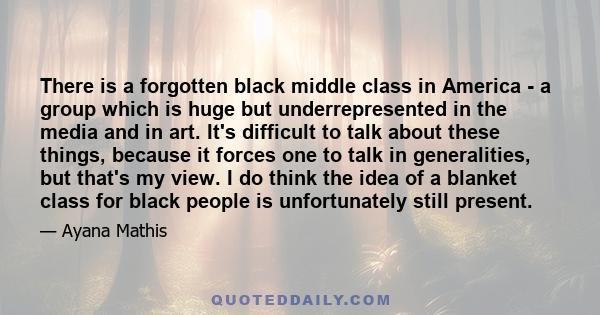 There is a forgotten black middle class in America - a group which is huge but underrepresented in the media and in art. It's difficult to talk about these things, because it forces one to talk in generalities, but that's my view. I do think the idea of a blanket class for black people is unfortunately still present.

— Ayana Mathis

QUOTEDDAILY.COM